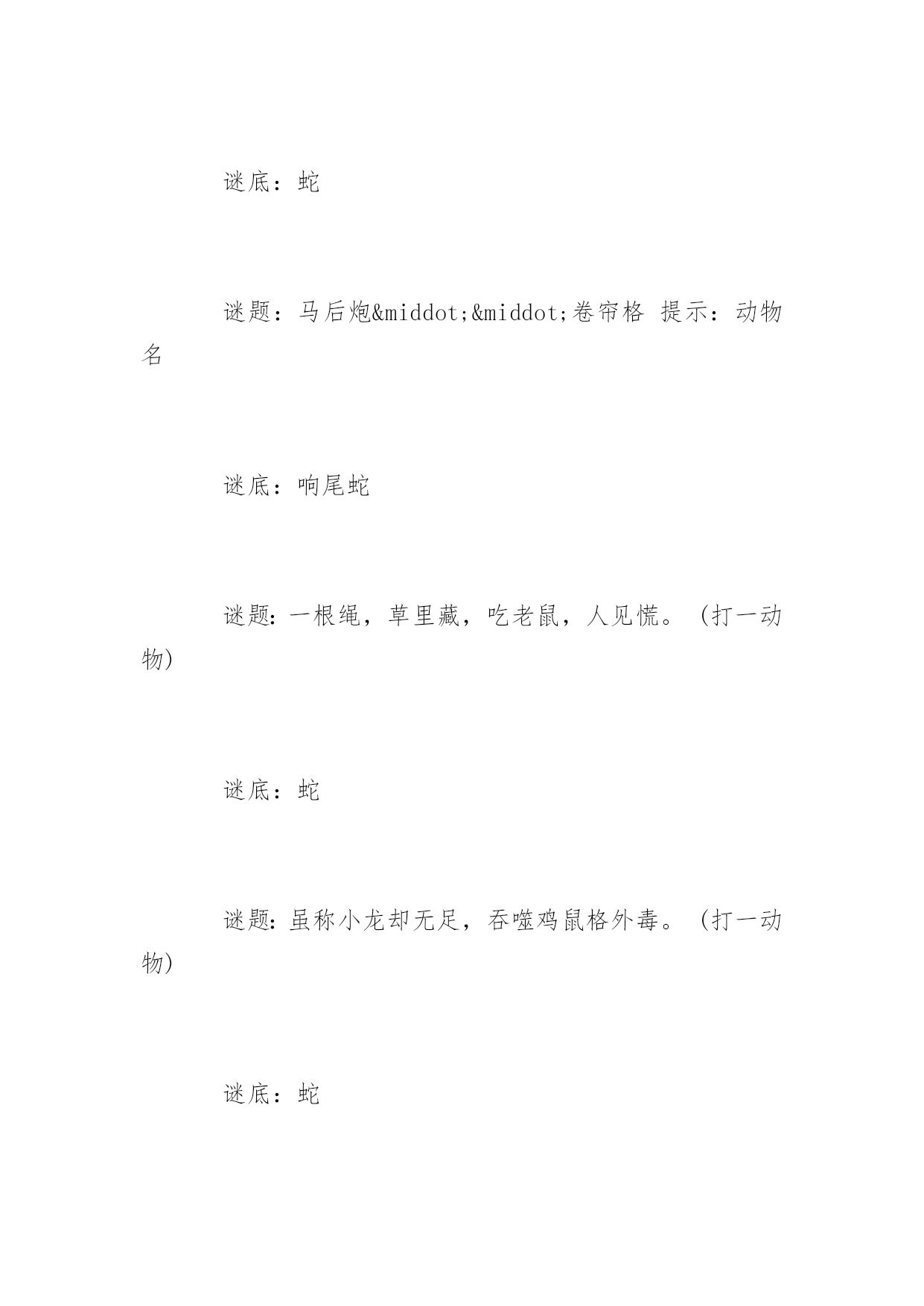 谜底：蛇

谜题：马后炮&middot;&middot;卷帘格 提示：动物名

谜底：响尾蛇

谜题：一根绳，草里藏，吃老鼠，人见慌。（打一动物）

谜底：蛇

谜题：虽称小龙却无足，吞噬鸡鼠格外毒。（打一动物）

谜底：蛇